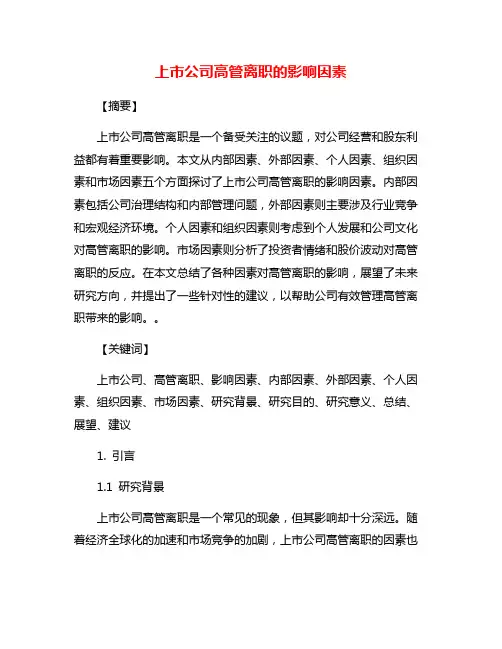 上市公司高管离职的影响因素

【摘要】

上市公司高管离职是一个备受关注的议题，对公司经营和股东利益都有着重要影响。本文从内部因素、外部因素、个人因素、组织因素和市场因素五个方面探讨了上市公司高管离职的影响因素。内部因素包括公司治理结构和内部管理问题，外部因素则主要涉及行业竞争和宏观经济环境。个人因素和组织因素则考虑到个人发展和公司文化对高管离职的影响。市场因素则分析了投资者情绪和股价波动对高管离职的反应。在本文总结了各种因素对高管离职的影响，展望了未来研究方向，并提出了一些针对性的建议，以帮助公司有效管理高管离职带来的影响。。

【关键词】

上市公司、高管离职、影响因素、内部因素、外部因素、个人因素、组织因素、市场因素、研究背景、研究目的、研究意义、总结、展望、建议

1. 引言

1.1 研究背景

上市公司高管离职是一个常见的现象，但其影响却十分深远。随着经济全球化的加速和市场竞争的加剧，上市公司高管离职的因素也